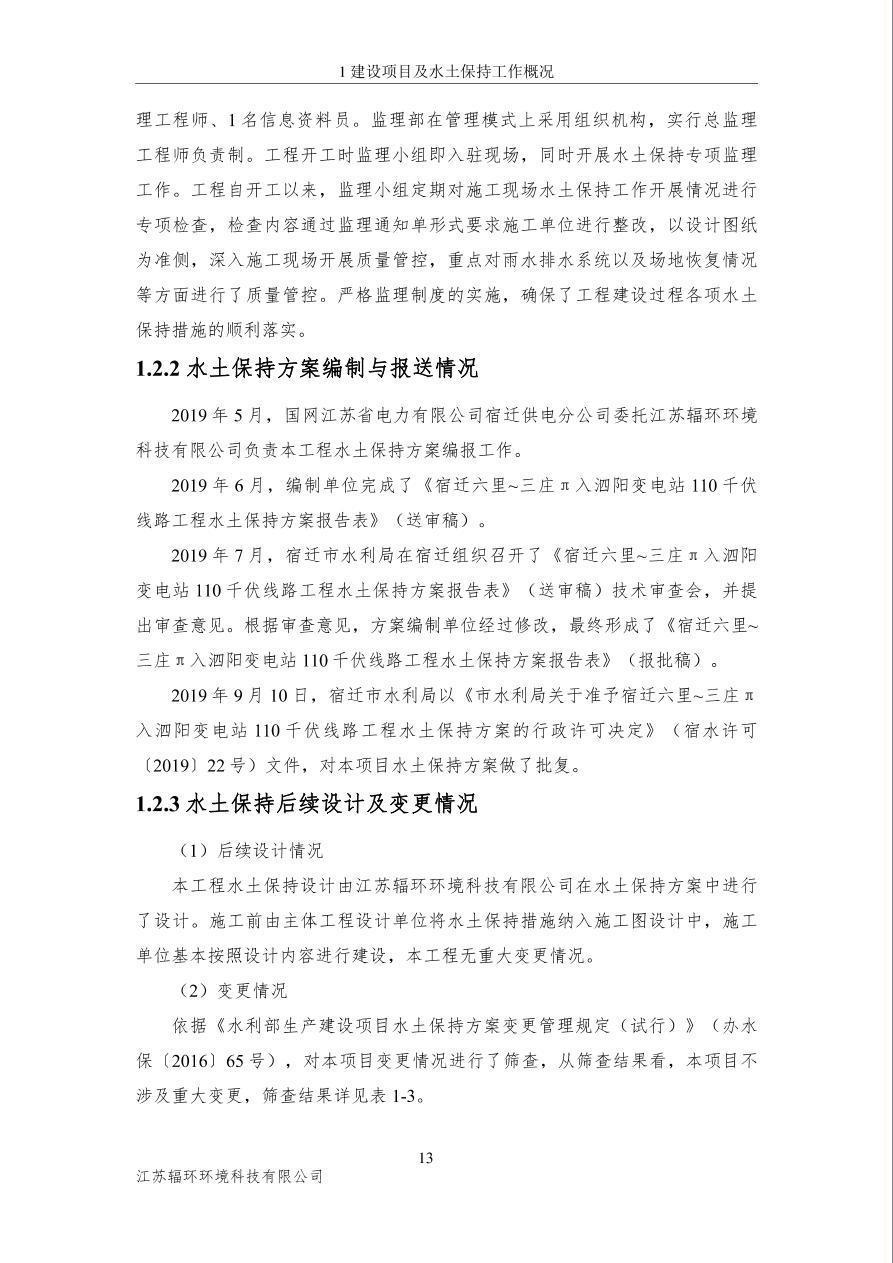 1 建设项目及水土保持工作概况

理工程师、1 名信息资料员。监理部在管理模式上采用组织机构，实行总监理工程师负责制。工程开工时监理小组即入驻现场，同时开展水土保持专项监理工作。工程自开工以来，监理小组定期对施工现场水土保持工作开展情况进行专项检查，检查内容通过监理通知单形式要求施工单位进行整改，以设计图纸为准侧，深入施工现场开展质量管控，重点对雨水排水系统以及场地恢复情况等方面进行了质量管控。严格监理制度的实施，确保了工程建设过程各项水土保持措施的顺利落实。

1.2.2 水土保持方案编制与报送情况

2019 年 5 月，国网江苏省电力有限公司宿迁供电分公司委托江苏辐环环境科技有限公司负责本工程水土保持方案编报工作。

2019 年 6 月，编制单位完成了《宿迁六里~三庄π入泗阳变电站 110 千伏线路工程水土保持方案报告表》（送审稿）。

2019 年 7 月，宿迁市水利局在宿迁组织召开了《宿迁六里~三庄π入泗阳变电站 110 千伏线路工程水土保持方案报告表》（送审稿）技术审查会，并提出审查意见。根据审查意见，方案编制单位经过修改，最终形成了《宿迁六里~三庄π入泗阳变电站 110 千伏线路工程水土保持方案报告表》（报批稿）。

2019 年 9 月 10 日，宿迁市水利局以《市水利局关于准予宿迁六里~三庄π入泗阳变电站 110 千伏线路工程水土保持方案的行政许可决定》（宿水许可〔2019〕22 号）文件，对本项目水土保持方案做了批复。

1.2.3 水土保持后续设计及变更情况

（1）后续设计情况

本工程水土保持设计由江苏辐环环境科技有限公司在水土保持方案中进行了设计。施工前由主体工程设计单位将水土保持措施纳入施工图设计中，施工单位基本按照设计内容进行建设，本工程无重大变更情况。

（2）变更情况

依据《水利部生产建设项目水土保持方案变更管理规定（试行）》（办水保〔2016〕65 号），对本项目变更情况进行了筛查，从筛查结果看，本项目不涉及重大变更，筛查结果详见表 1-3。

13

江苏辐环环境科技有限公司